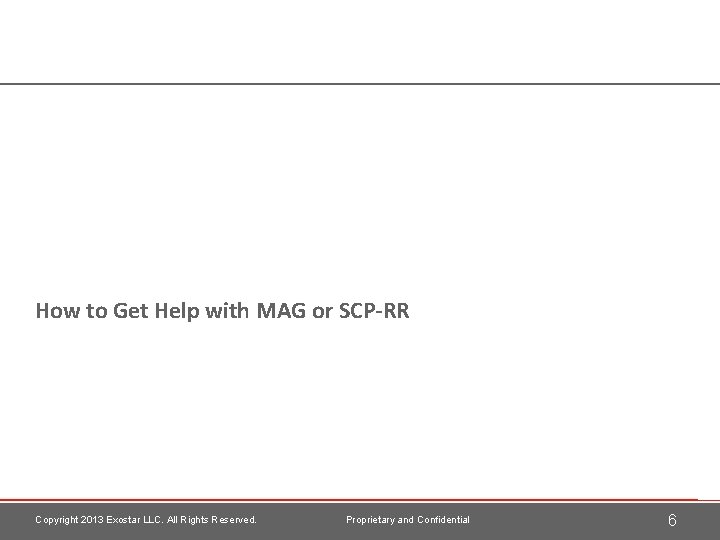 How to Get Help with MAG or SCP-RR

Copyright 2013 Exostar LLC. All Rights Reserved.

Proprietary and Confidential

6